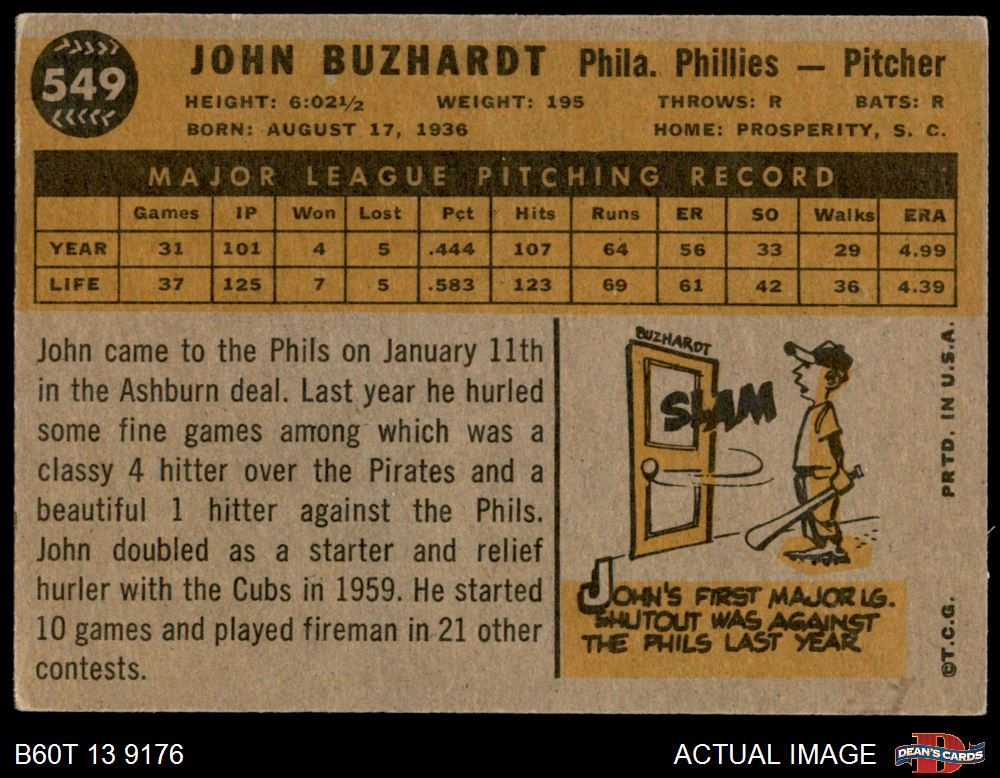 549

JOHN BUZHARDT Phila. Phillies — Pitcher

HEIGHT: 6:02½ WEIGHT: 195 THROWS: R BATS: R
BORN: AUGUST 17, 1936 HOME: PROSPERITY, S. C.

MAJOR LEAGUE PITCHING RECORD

| | Games | IP | Won | Lost | Pct | Hits | Runs | ER | SO | Walks | ERA |
|---|---|---|---|---|---|---|---|---|---|---|---|
| YEAR | 31 | 101 | 4 | 5 | .444 | 107 | 64 | 56 | 33 | 29 | 4.99 |
| LIFE | 37 | 125 | 7 | 5 | .583 | 123 | 69 | 61 | 42 | 36 | 4.39 |

John came to the Phils on January 11th in the Ashburn deal. Last year he hurled some fine games among which was a classy 4 hitter over the Pirates and a beautiful 1 hitter against the Phils. John doubled as a starter and relief hurler with the Cubs in 1959. He started 10 games and played fireman in 21 other contests.

BUZHARDT

SLAM

JOHN'S FIRST MAJOR LG. SHUTOUT WAS AGAINST THE PHILS LAST YEAR

PRTD. IN U.S.A.

©T.C.G.

B60T 13 9176

ACTUAL IMAGE

DEAN'S CARDS